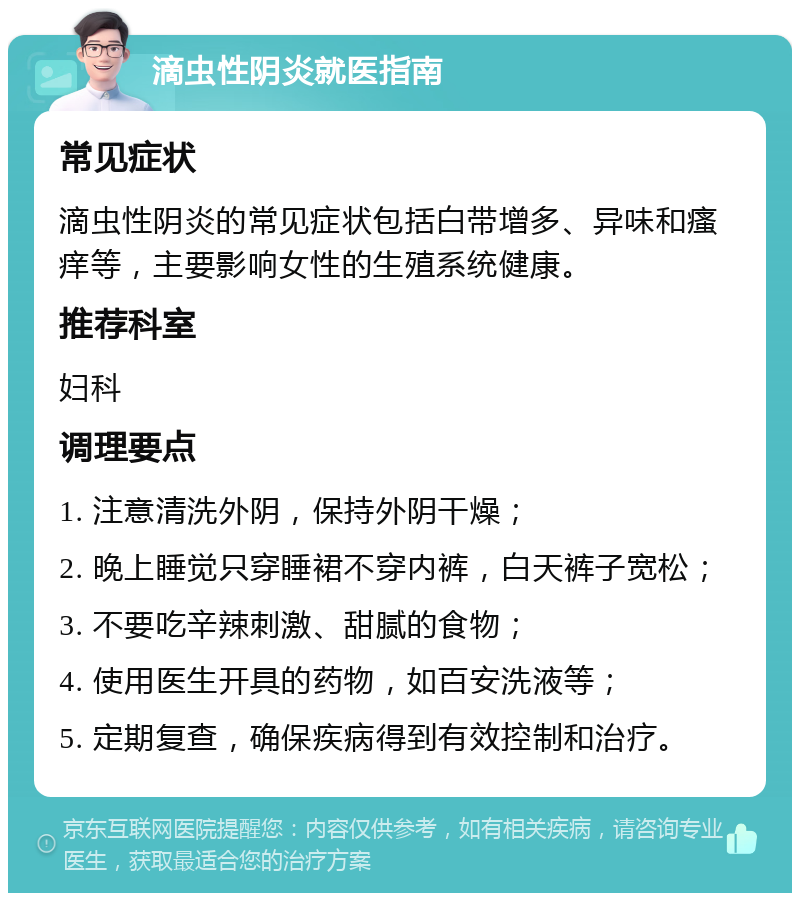 滴虫性阴炎就医指南

常见症状

滴虫性阴炎的常见症状包括白带增多、异味和瘙痒等，主要影响女性的生殖系统健康。

推荐科室

妇科

调理要点

1. 注意清洗外阴，保持外阴干燥；

2. 晚上睡觉只穿睡裙不穿内裤，白天裤子宽松；

3. 不要吃辛辣刺激、甜腻的食物；

4. 使用医生开具的药物，如百安洗液等；

5. 定期复查，确保疾病得到有效控制和治疗。

京东互联网医院提醒您：内容仅供参考，如有相关疾病，请咨询专业医生，获取最适合您的治疗方案